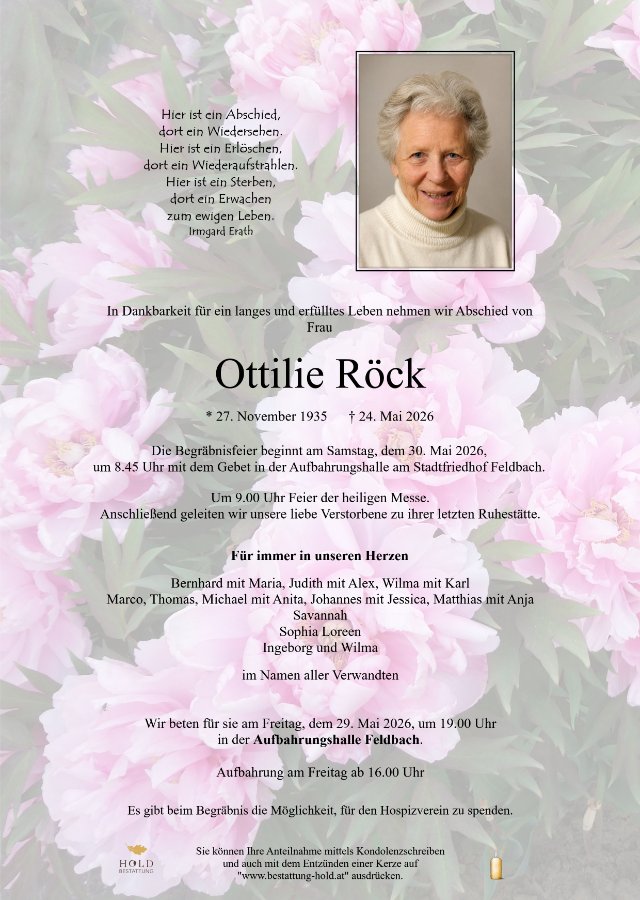 Hier ist ein Abschied,
dort ein Wiedersehen.
Hier ist ein Erlöschen,
dort ein Wiederaufstrahlen.
Hier ist ein Sterben,
dort ein Erwachen
zum ewigen Leben.
Irmgard Erath

In Dankbarkeit für ein langes und erfülltes Leben nehmen wir Abschied von Frau

Ottilie Röck

* 27. November 1935 † 24. Mai 2026

Die Begräbnisfeier beginnt am Samstag, dem 30. Mai 2026, um 8.45 Uhr mit dem Gebet in der Aufbahrungshalle am Stadtfriedhof Feldbach.

Um 9.00 Uhr Feier der heiligen Messe.
Anschließend geleiten wir unsere liebe Verstorbene zu ihrer letzten Ruhestätte.

Für immer in unseren Herzen

Bernhard mit Maria, Judith mit Alex, Wilma mit Karl
Marco, Thomas, Michael mit Anita, Johannes mit Jessica, Matthias mit Anja
Savannah
Sophia Loreen
Ingeborg und Wilma

im Namen aller Verwandten

Wir beten für sie am Freitag, dem 29. Mai 2026, um 19.00 Uhr in der Aufbahrungshalle Feldbach.

Aufbahrung am Freitag ab 16.00 Uhr

Es gibt beim Begräbnis die Möglichkeit, für den Hospizverein zu spenden.

HOLD
BESTATTUNG

Sie können Ihre Anteilnahme mittels Kondolenzschreiben und auch mit dem Entzünden einer Kerze auf "www.bestattung-hold.at" ausdrücken.